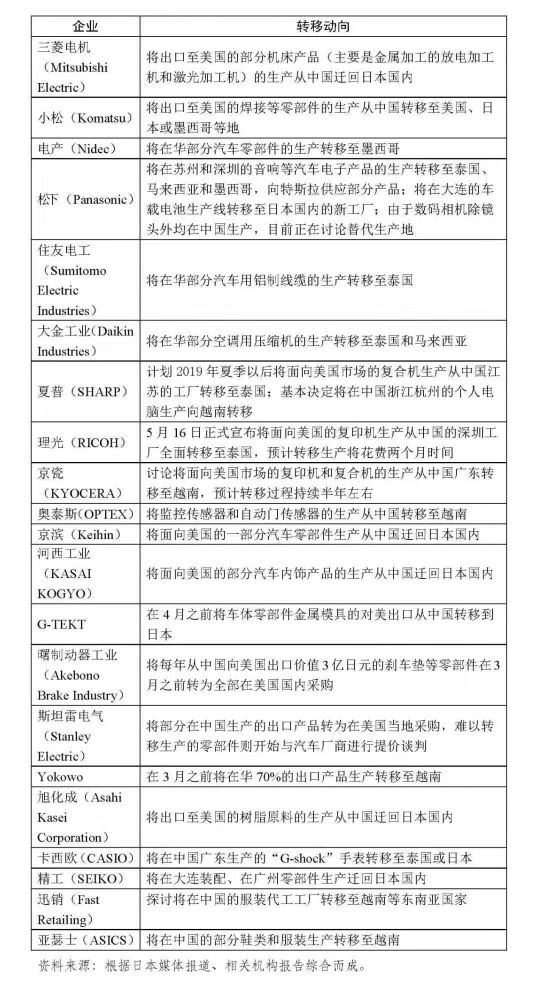 | 企业 | 转移动向 |
|---|---|
| 三菱电机（Mitsubishi Electric） | 将出口至美国的部分机床产品（主要是金属加工的放电加工机和激光加工机）的生产从中国迁回日本国内 |
| 小松（Komatsu） | 将出口至美国的焊接等零部件的生产从中国转移至美国、日本或墨西哥等地 |
| 电产（Nidec） | 将在华部分汽车零部件的生产转移至墨西哥 |
| 松下（Panasonic） | 将在苏州和深圳的音响等汽车电子产品的生产转移至泰国、马来西亚和墨西哥，向特斯拉供应部分产品；将在大连的车载电池生产线转移至日本国内的新工厂；由于数码相机除镜头外均在中国生产，目前正在讨论替代生产地 |
| 住友电工（Sumitomo Electric Industries） | 将在华部分汽车用铝制线缆的生产转移至泰国 |
| 大金工业（Daikin Industries） | 将在华部分空调用压缩机的生产转移至泰国和马来西亚 |
| 夏普（SHARP） | 计划 2019 年夏季以后将面向美国市场的复合机生产从中国江苏的工厂转移至泰国；基本决定将在中国浙江杭州的个人电脑生产向越南转移 |
| 理光（RICOH） | 5 月 16 日正式宣布将面向美国的复印机生产从中国的深圳工厂全面转移至泰国，预计转移生产将花费两个月时间 |
| 京瓷（KYOCERA） | 讨论将面向美国市场的复印机和复合机的生产从中国广东转移至越南，预计转移过程持续半年左右 |
| 奥泰斯（OPTEX） | 将监控传感器和自动门传感器的生产从中国转移至越南 |
| 京滨（Keihin） | 将面向美国的一部分汽车零部件生产从中国迁回日本国内 |
| 河西工业（KASAI KOGYO） | 将面向美国的部分汽车内饰产品的生产从中国迁回日本国内 |
| G-TEKT | 在 4 月之前将车体零部件金属模具的对美出口从中国转移到日本 |
| 曙制动器工业（Akebono Brake Industry） | 将每年从中国向美国出口价值 3 亿日元的刹车垫等零部件在 3 月之前转为全部在美国国内采购 |
| 斯坦雷电气（Stanley Electric） | 将部分在中国生产的出口产品转为在美国当地采购，难以转移生产的零部件则开始与汽车厂商进行提价谈判 |
| Yokowo | 在 3 月之前将在华 70%的出口产品生产转移至越南 |
| 旭化成（Asahi Kasei Corporation） | 将出口至美国的树脂原料的生产从中国迁回日本国内 |
| 卡西欧（CASIO） | 将在中国广东生产的“G-shock”手表转移至泰国或日本 |
| 精工（SEIKO） | 将在大连装配、在广州零部件生产迁回日本国内 |
| 迅销（Fast Retailing） | 探讨将在中国的服装代工工厂转移至越南等东南亚国家 |
| 亚瑟士（ASICS） | 将在中国的部分鞋类和服装生产转移至越南 |

资料来源：根据日本媒体报道、相关机构报告综合而成。